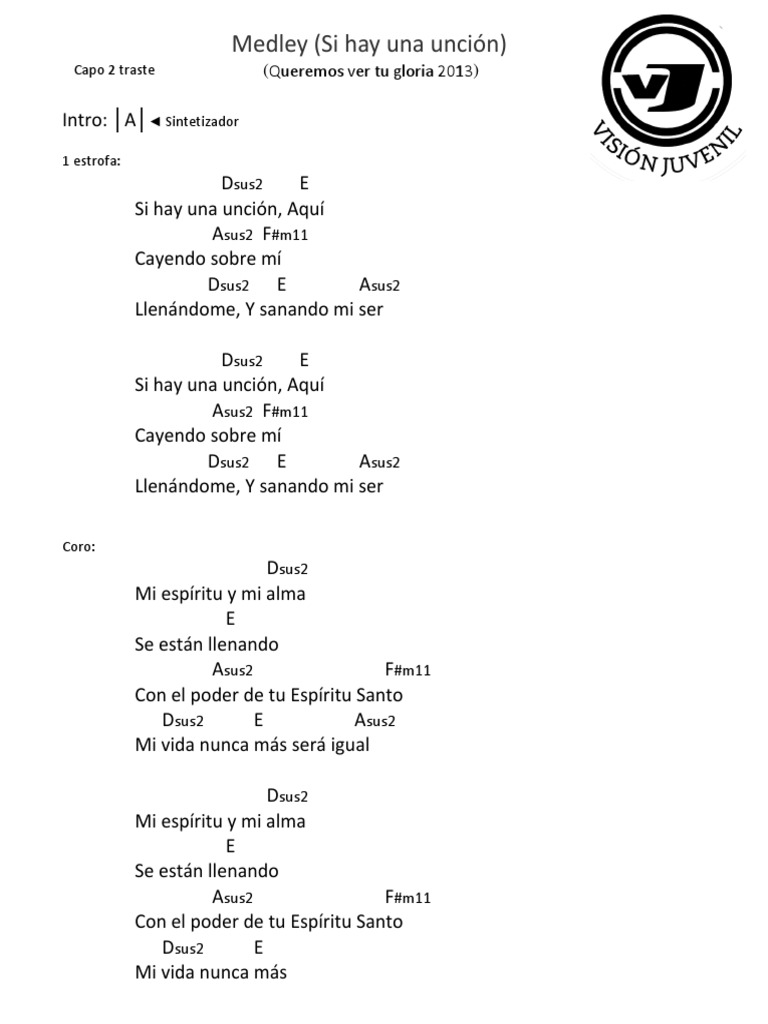 Medley (Si hay una unción)
Capo 2 traste
(Queremos ver tu gloria 2013)

VJ
VISIÓN JUVENIL

Intro: | A | ◄ Sintetizador

1 estrofa:

Dsus2 E
Si hay una unción, Aquí
Asus2 F#m11
Cayendo sobre mí
Dsus2 E Asus2
Llenándome, Y sanando mi ser

Dsus2 E
Si hay una unción, Aquí
Asus2 F#m11
Cayendo sobre mí
Dsus2 E Asus2
Llenándome, Y sanando mi ser

Coro:

Dsus2
Mi espíritu y mi alma
E
Se están llenando
Asus2 F#m11
Con el poder de tu Espíritu Santo
Dsus2 E Asus2
Mi vida nunca más será igual

Dsus2
Mi espíritu y mi alma
E
Se están llenando
Asus2 F#m11
Con el poder de tu Espíritu Santo
Dsus2 E
Mi vida nunca más